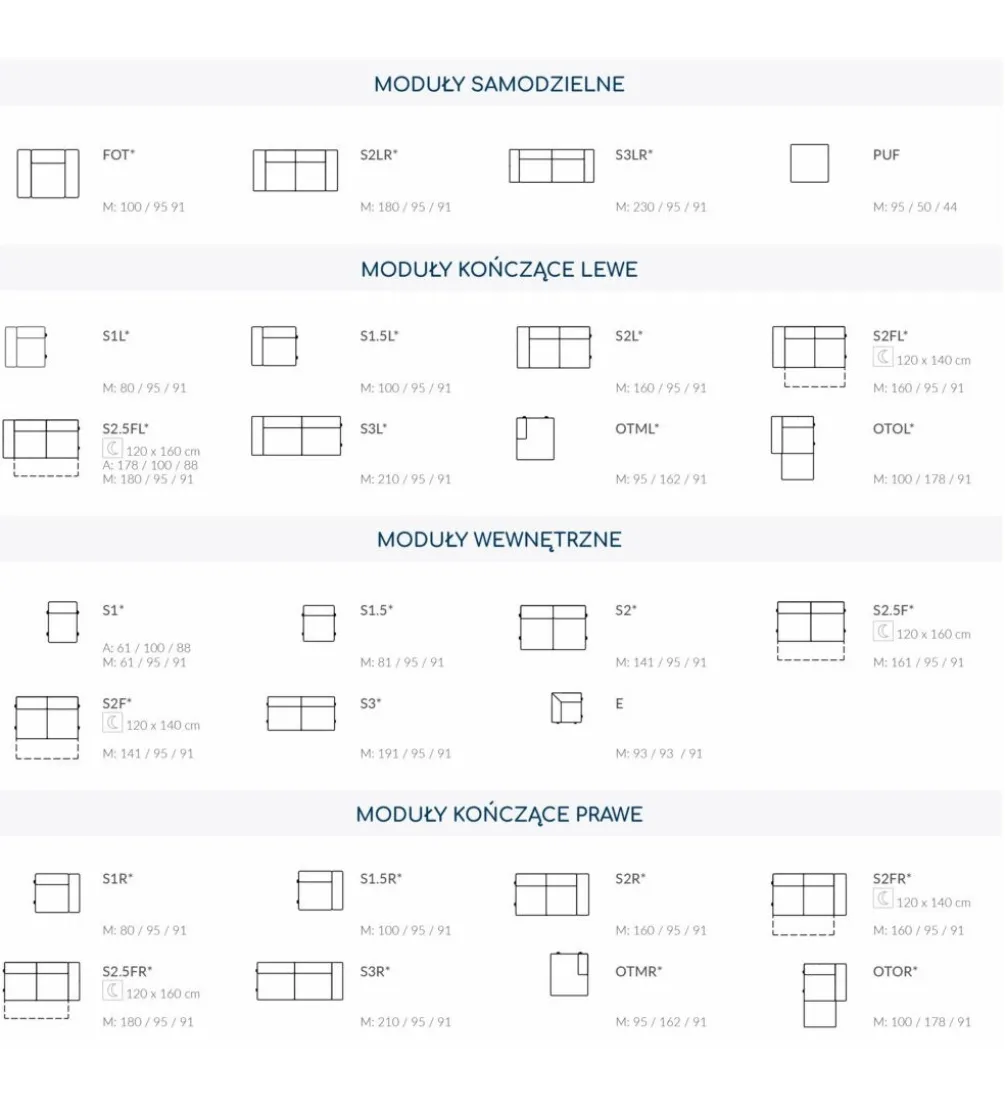 MODUŁY SAMODZIELNE

FOT*
M: 100 / 95 91

S2LR*
M: 180 / 95 / 91

S3LR*
M: 230 / 95 / 91

PUF
M: 95 / 50 / 44

MODUŁY KOŃCZĄCE LEWE

S1L*
M: 80 / 95 / 91

S1.5L*
M: 100 / 95 / 91

S2L*
M: 160 / 95 / 91

S2FL*
120 x 140 cm
M: 160 / 95 / 91

S2.5FL*
120 x 160 cm
A: 178 / 100 / 88
M: 180 / 95 / 91

S3L*
M: 210 / 95 / 91

OTML*
M: 95 / 162 / 91

OTOL*
M: 100 / 178 / 91

MODUŁY WEWNĘTRZNE

S1*
A: 61 / 100 / 88
M: 61 / 95 / 91

S1.5*
M: 81 / 95 / 91

S2*
M: 141 / 95 / 91

S2.5F*
120 x 160 cm
M: 161 / 95 / 91

S2F*
120 x 140 cm
M: 141 / 95 / 91

S3*
M: 191 / 95 / 91

E
M: 93 / 93 / 91

MODUŁY KOŃCZĄCE PRAWE

S1R*
M: 80 / 95 / 91

S1.5R*
M: 100 / 95 / 91

S2R*
M: 160 / 95 / 91

S2FR*
120 x 140 cm
M: 160 / 95 / 91

S2.5FR*
120 x 160 cm
M: 180 / 95 / 91

S3R*
M: 210 / 95 / 91

OTMR*
M: 95 / 162 / 91

OTOR*
M: 100 / 178 / 91